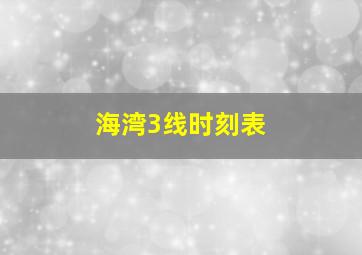 海湾3线时刻表